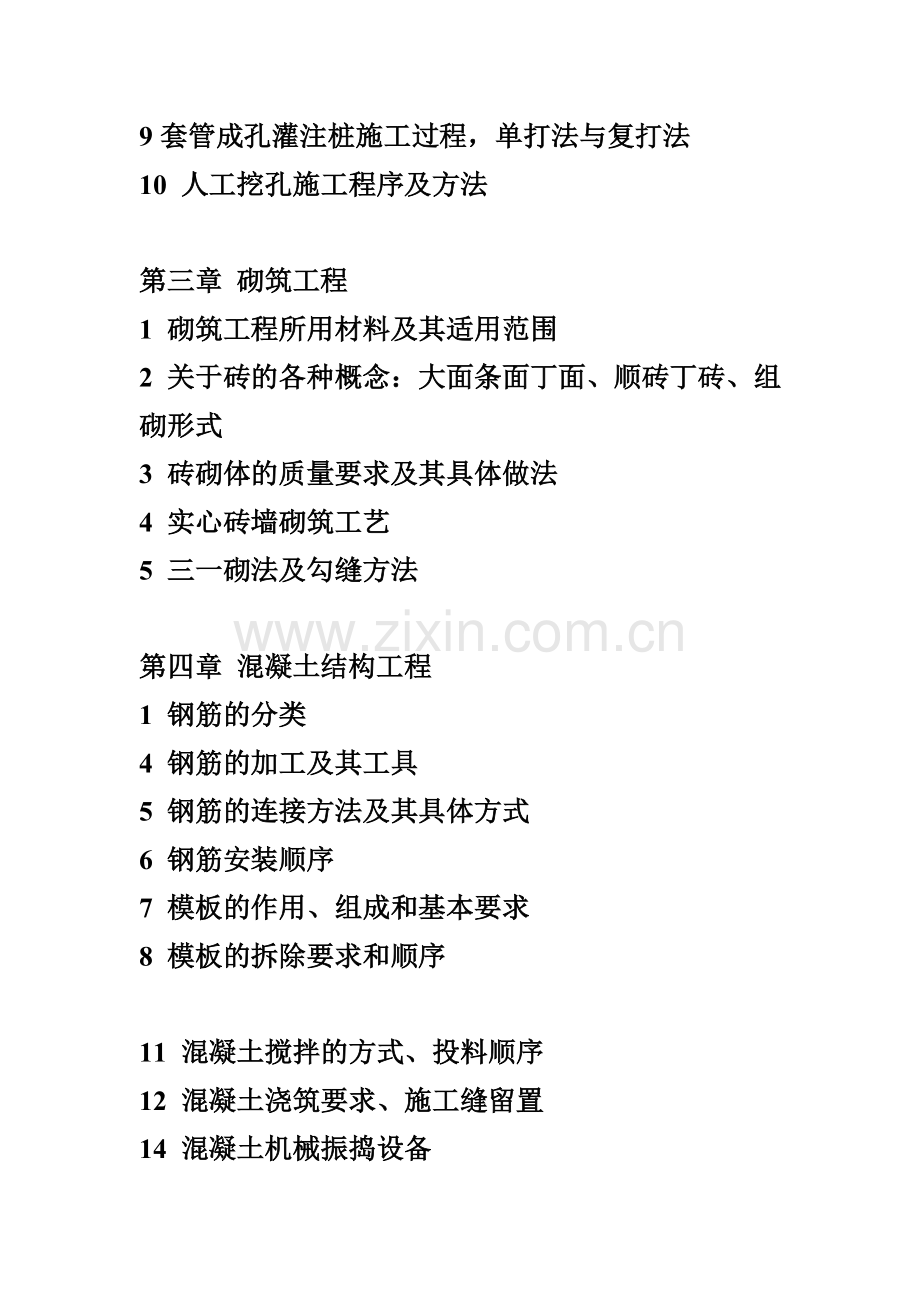 9 套管成孔灌注桩施工过程，单打法与复打法
10 人工挖孔施工程序及方法

第三章 砌筑工程
1 砌筑工程所用材料及其适用范围
2 关于砖的各种概念：大面条面丁面、顺砖丁砖、组砌形式
3 砖砌体的质量要求及其具体做法
4 实心砖墙砌筑工艺
5 三一砌法及勾缝方法

www.zixin.com.cn

第四章 混凝土结构工程
1 钢筋的分类
4 钢筋的加工及其工具
5 钢筋的连接方法及其具体方式
6 钢筋安装顺序
7 模板的作用、组成和基本要求
8 模板的拆除要求和顺序

11 混凝土搅拌的方式、投料顺序
12 混凝土浇筑要求、施工缝留置
14 混凝土机械振捣设备